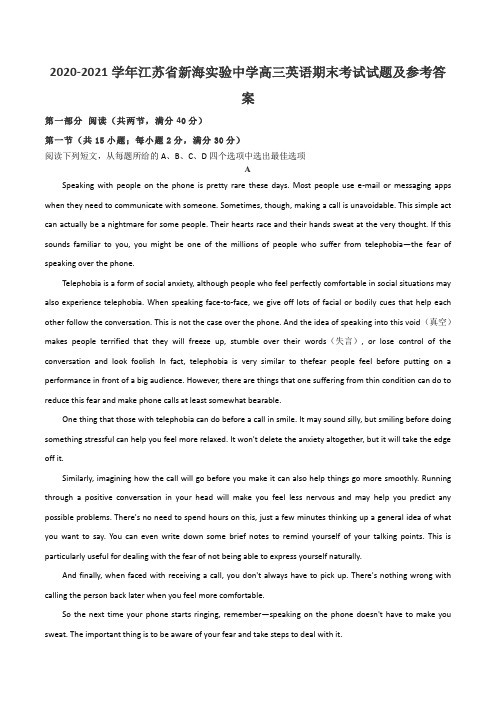 2020-2021 学年江苏省新海实验中学高三英语期末考试试题及参考答案

第一部分 阅读（共两节，满分 40 分）

第一节（共 15 小题；每小题 2 分，满分 30 分）

阅读下列短文，从每题所给的 A、B、C、D 四个选项中选出最佳选项

A

Speaking with people on the phone is pretty rare these days. Most people use e-mail or messaging apps when they need to communicate with someone. Sometimes, though, making a call is unavoidable. This simple act can actually be a nightmare for some people. Their hearts race and their hands sweat at the very thought. If this sounds familiar to you, you might be one of the millions of people who suffer from telephobia—the fear of speaking over the phone.

Telephobia is a form of social anxiety, although people who feel perfectly comfortable in social situations may also experience telephobia. When speaking face-to-face, we give off lots of facial or bodily cues that help each other follow the conversation. This is not the case over the phone. And the idea of speaking into this void（真空）makes people terrified that they will freeze up, stumble over their words（失言）, or lose control of the conversation and look foolish In fact, telephobia is very similar to thefear people feel before putting on a performance in front of a big audience. However, there are things that one suffering from thin condition can do to reduce this fear and make phone calls at least somewhat bearable.

One thing that those with telephobia can do before a call in smile. It may sound silly, but smiling before doing something stressful can help you feel more relaxed. It won't delete the anxiety altogether, but it will take the edge off it.

Similarly, imagining how the call will go before you make it can also help things go more smoothly. Running through a positive conversation in your head will make you feel less nervous and may help you predict any possible problems. There's no need to spend hours on this, just a few minutes thinking up a general idea of what you want to say. You can even write down some brief notes to remind yourself of your talking points. This is particularly useful for dealing with the fear of not being able to express yourself naturally.

And finally, when faced with receiving a call, you don't always have to pick up. There's nothing wrong with calling the person back later when you feel more comfortable.

So the next time your phone starts ringing, remember—speaking on the phone doesn't have to make you sweat. The important thing is to be aware of your fear and take steps to deal with it.